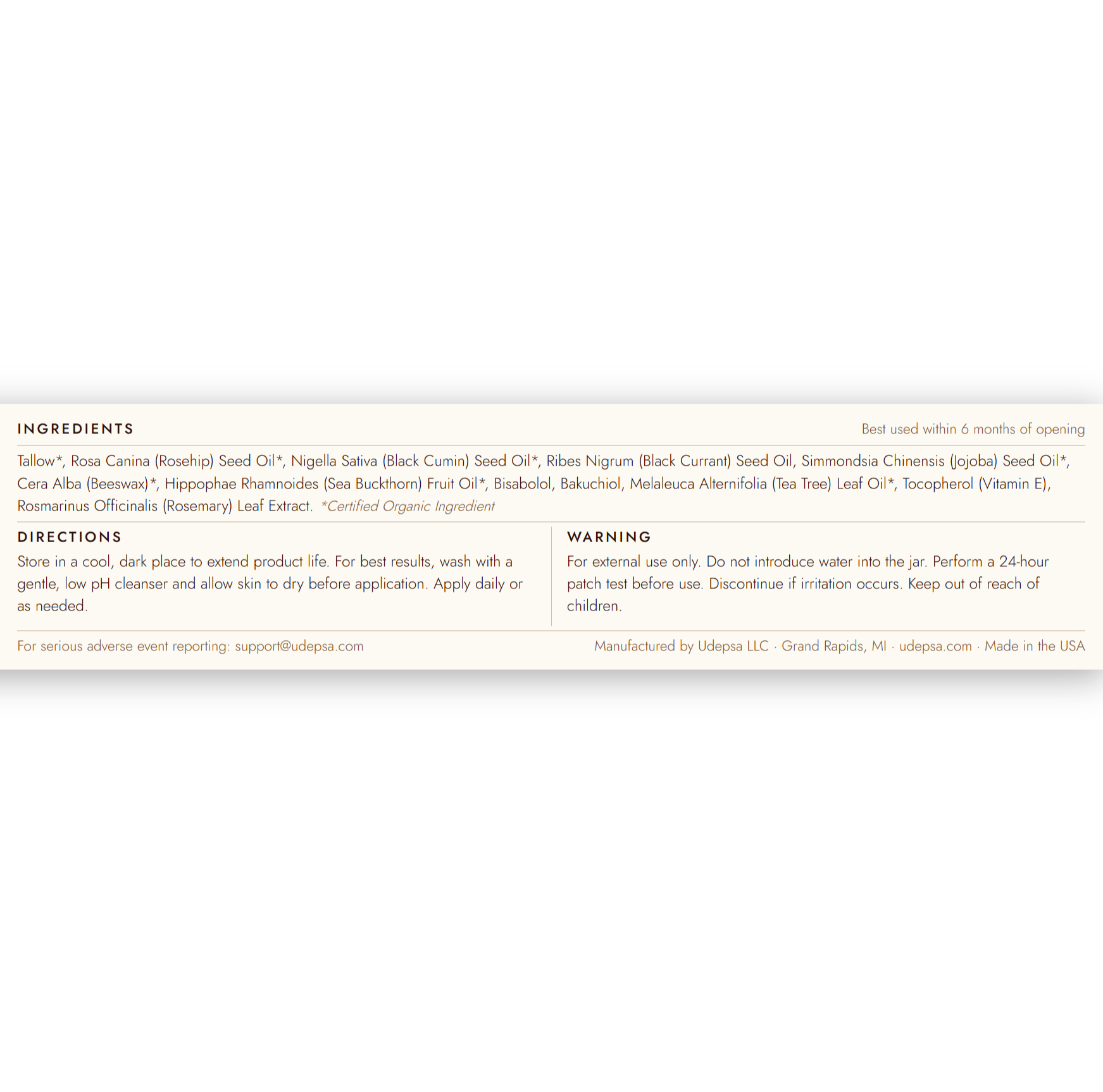 INGREDIENTS

Best used within 6 months of opening

Tallow*, Rosa Canina (Rosehip) Seed Oil*, Nigella Sativa (Black Cumin) Seed Oil*, Ribes Nigrum (Black Currant) Seed Oil, Simmondsia Chinensis (Jojoba) Seed Oil*, Cera Alba (Beeswax)*, Hippophae Rhamnoides (Sea Buckthorn) Fruit Oil*, Bisabolol, Bakuchiol, Melaleuca Alternifolia (Tea Tree) Leaf Oil*, Tocopherol (Vitamin E), Rosmarinus Officinalis (Rosemary) Leaf Extract. *Certified Organic Ingredient

DIRECTIONS

Store in a cool, dark place to extend product life. For best results, wash with a gentle, low pH cleanser and allow skin to dry before application. Apply daily or as needed.

WARNING

For external use only. Do not introduce water into the jar. Perform a 24-hour patch test before use. Discontinue if irritation occurs. Keep out of reach of children.

For serious adverse event reporting: support@udepsa.com

Manufactured by Udepsa LLC · Grand Rapids, MI · udepsa.com · Made in the USA